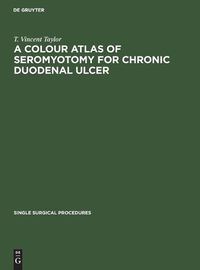 DE GRUYTER

T. Vincent Taylor

A COLOUR ATLAS OF SEROMYOTOMY FOR CHRONIC DUODENAL ULCER

SINGLE SURGICAL PROCEDURES

DE
G